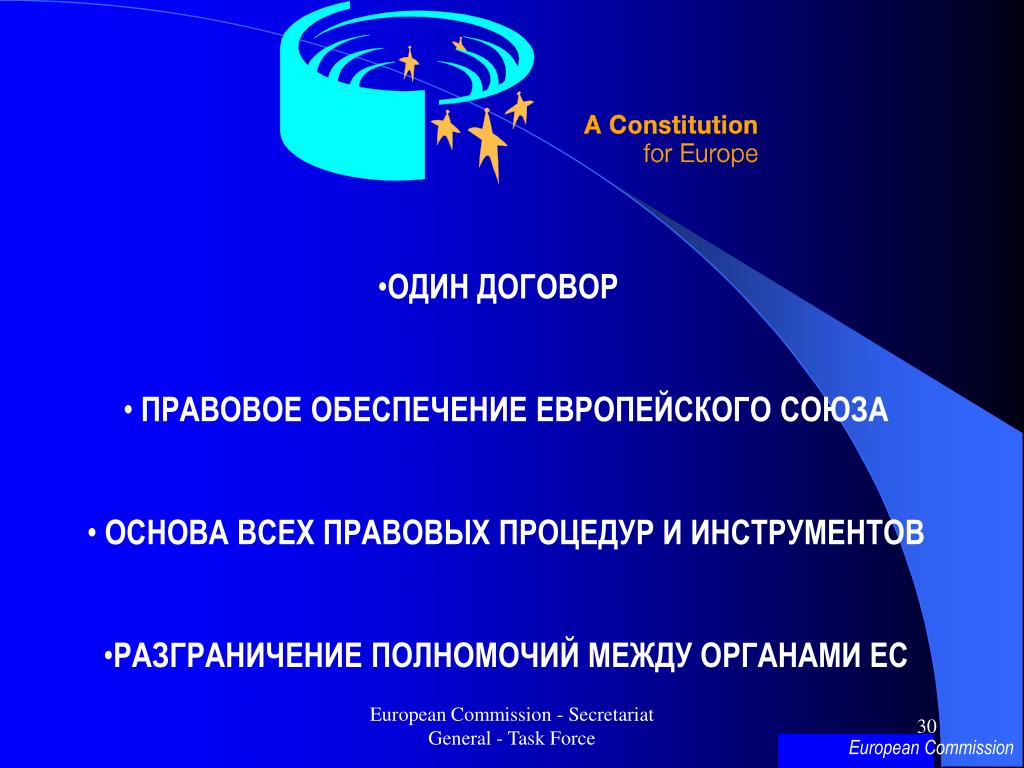 A Constitution
for Europe

•ОДИН ДОГОВОР

• ПРАВОВОЕ ОБЕСПЕЧЕНИЕ ЕВРОПЕЙСКОГО СОЮЗА

• ОСНОВА ВСЕХ ПРАВОВЫХ ПРОЦЕДУР И ИНСТРУМЕНТОВ

•РАЗГРАНИЧЕНИЕ ПОЛНОМОЧИЙ МЕЖДУ ОРГАНАМИ ЕС

European Commission - Secretariat General - Task Force

30

European Commission